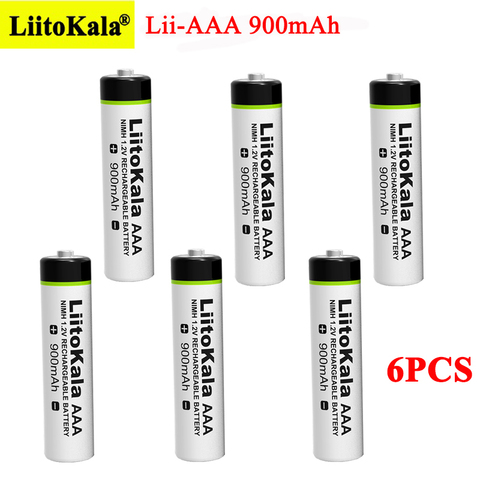 LiitoKala® Lii-AAA 900mAh

LiitoKala AAA
NIMH 1.2V RECHARGEABLE BATTERY
+ 900mAh -

LiitoKala AAA
NIMH 1.2V RECHARGEABLE BATTERY
+ 900mAh -

LiitoKala AAA
NIMH 1.2V RECHARGEABLE BATTERY
+ 900mAh -

LiitoKala AAA
NIMH 1.2V RECHARGEABLE BATTERY
+ 900mAh -

LiitoKala AAA
NIMH 1.2V RECHARGEABLE BATTERY
+ 900mAh -

LiitoKala AAA
NIMH 1.2V RECHARGEABLE BATTERY
+ 900mAh -

6PCS